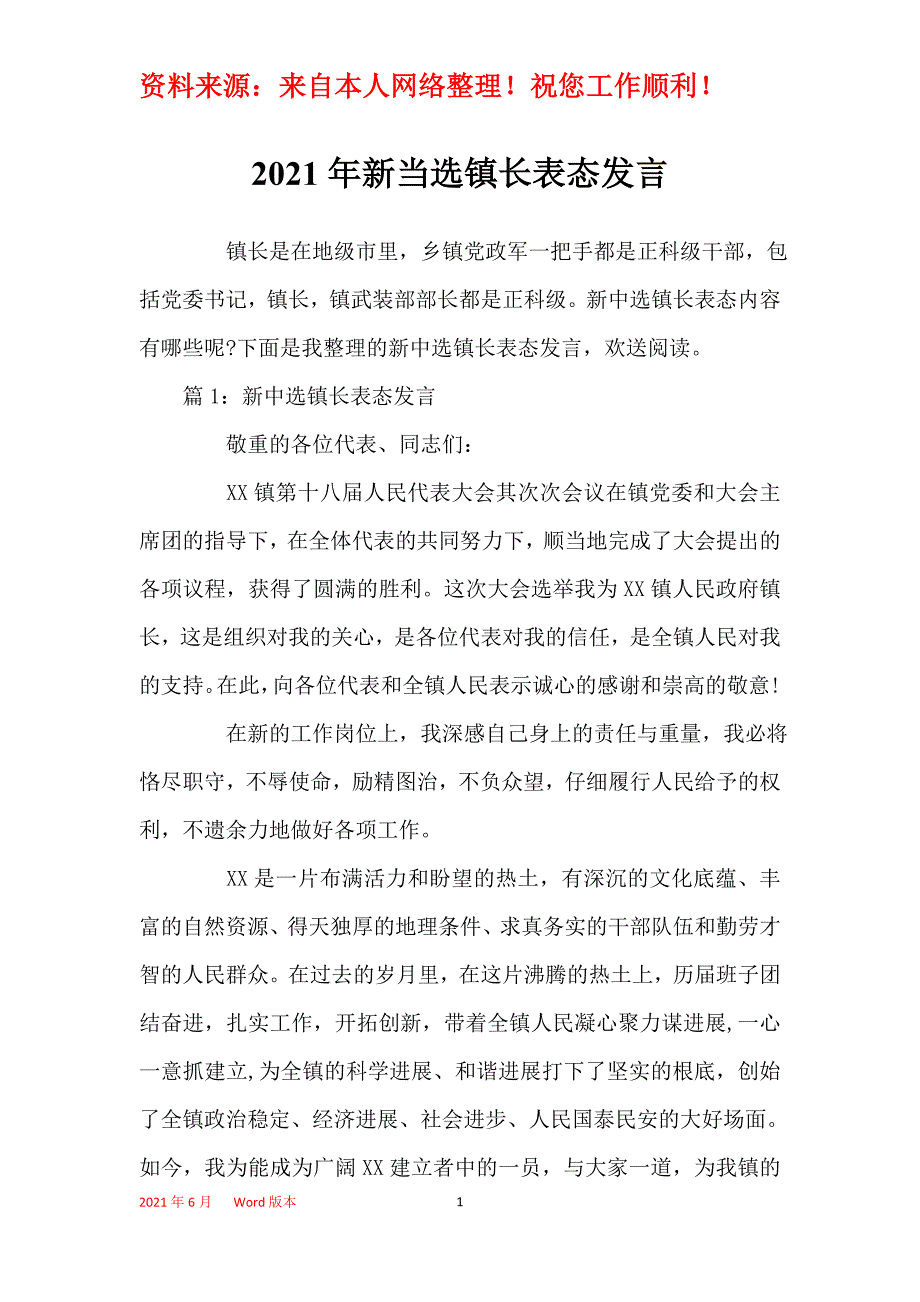 资料来源：来自本人网络整理！祝您工作顺利！

2021年新当选镇长表态发言

镇长是在地级市里，乡镇党政军一把手都是正科级干部，包括党委书记，镇长，镇武装部部长都是正科级。新中选镇长表态内容有哪些呢?下面是我整理的新中选镇长表态发言，欢送阅读。

篇1：新中选镇长表态发言

敬重的各位代表、同志们：

XX镇第十八届人民代表大会其次次会议在镇党委和大会主席团的指导下，在全体代表的共同努力下，顺当地完成了大会提出的各项议程，获得了圆满的胜利。这次大会选举我为XX镇人民政府镇长，这是组织对我的关心，是各位代表对我的信任，是全镇人民对我的支持。在此，向各位代表和全镇人民表示诚心的感谢和崇高的敬意！

在新的工作岗位上，我深感自己身上的责任与重量，我必将恪尽职守，不辱使命，励精图治，不负众望，仔细履行人民给予的权利，不遗余力地做好各项工作。

XX是一片布满活力和盼望的热土，有深沉的文化底蕴、丰富的自然资源、得天独厚的地理条件、求真务实的干部队伍和勤劳才智的人民群众。在过去的岁月里，在这片沸腾的热土上，历届班子团结奋进，扎实工作，开拓创新，带着全镇人民凝心聚力谋进展,一心一意抓建立,为全镇的科学进展、和谐进展打下了坚实的根底，创始了全镇政治稳定、经济进展、社会进步、人民国泰民安的大好场面。如今，我为能成为广阔XX建立者中的一员，与大家一道，为我镇的

2021年6月 Word版本 1